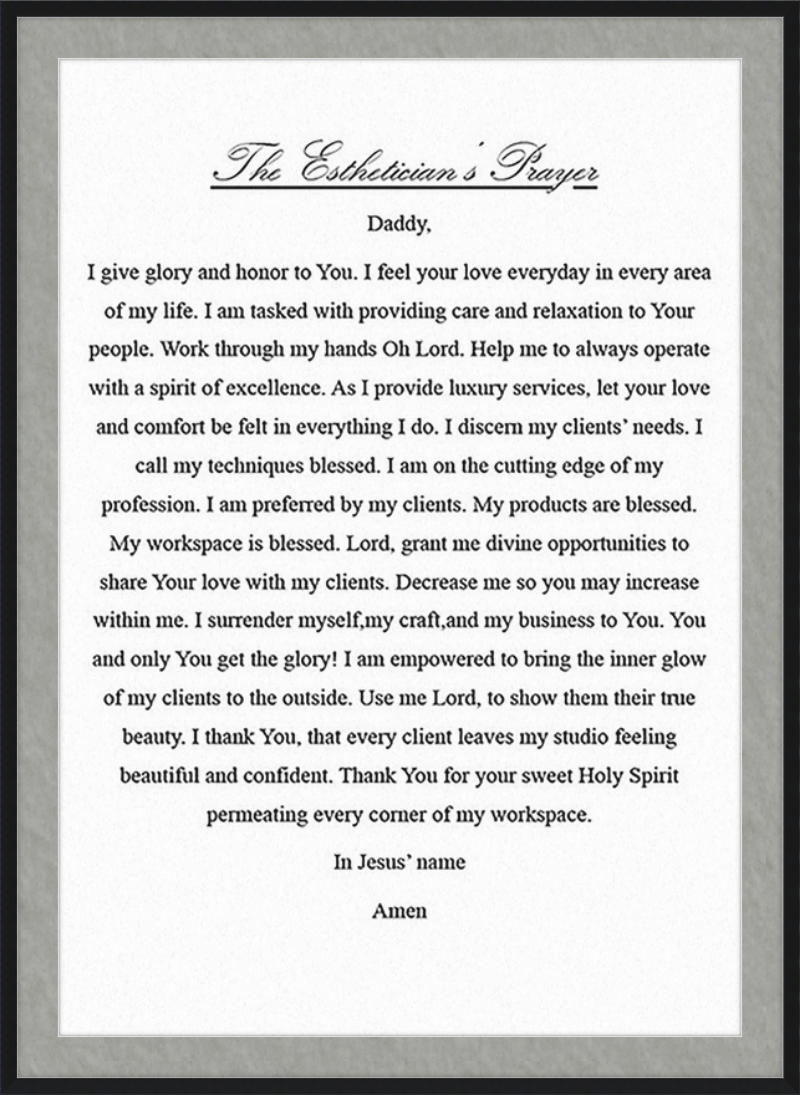 The Esthetician's Prayer

Daddy,

I give glory and honor to You. I feel your love everyday in every area of my life. I am tasked with providing care and relaxation to Your people. Work through my hands Oh Lord. Help me to always operate with a spirit of excellence. As I provide luxury services, let your love and comfort be felt in everything I do. I discern my clients' needs. I call my techniques blessed. I am on the cutting edge of my profession. I am preferred by my clients. My products are blessed. My workspace is blessed. Lord, grant me divine opportunities to share Your love with my clients. Decrease me so you may increase within me. I surrender myself,my craft,and my business to You. You and only You get the glory! I am empowered to bring the inner glow of my clients to the outside. Use me Lord, to show them their true beauty. I thank You, that every client leaves my studio feeling beautiful and confident. Thank You for your sweet Holy Spirit permeating every corner of my workspace.

In Jesus' name

Amen